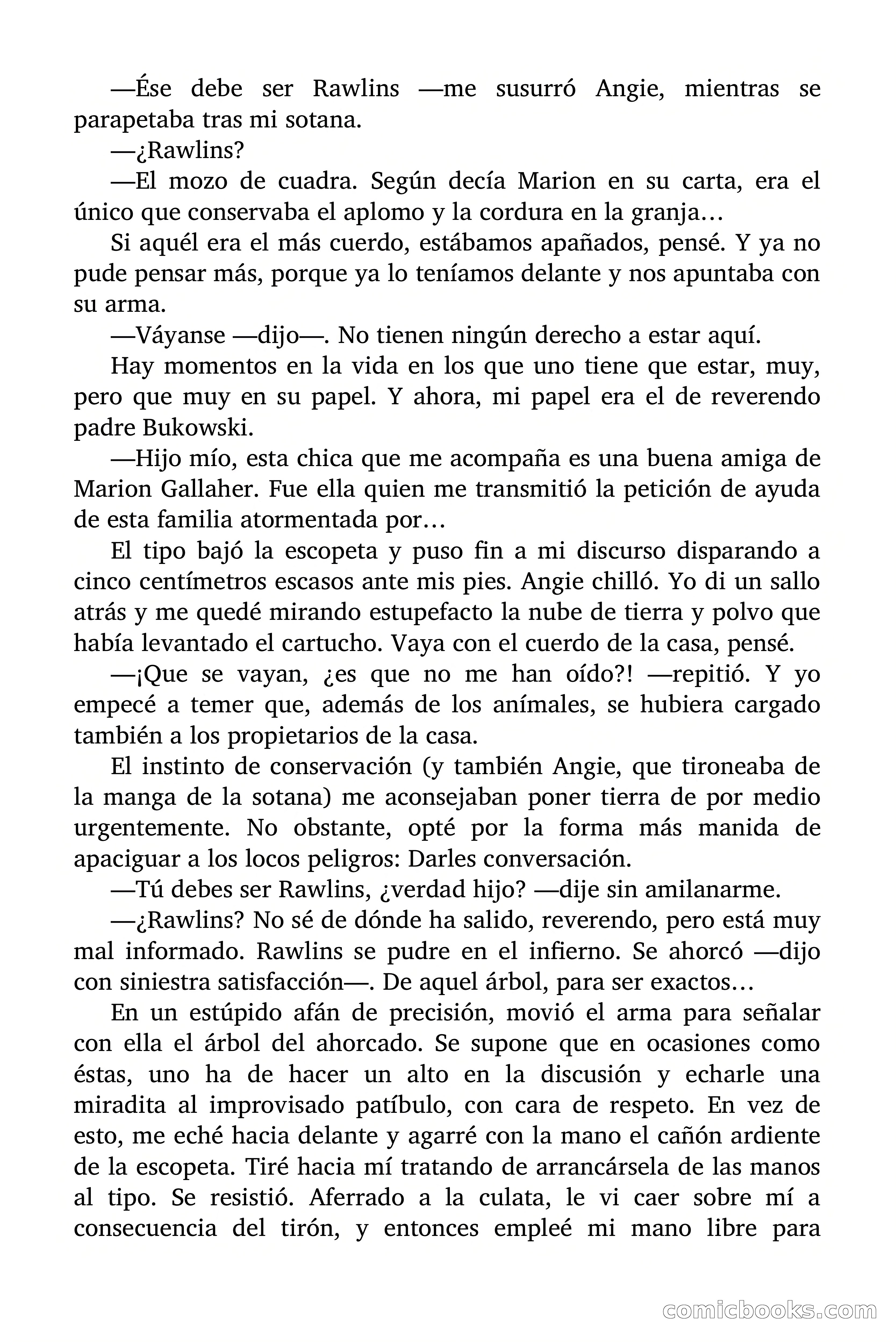 —Ése debe ser Rawlins —me susurró Angie, mientras se parapetaba tras mi sotana.

—¿Rawlins?

—El mozo de cuadra. Según decía Marion en su carta, era el único que conservaba el aplomo y la cordura en la granja…

Si aquél era el más cuerdo, estábamos apañados, pensé. Y ya no pude pensar más, porque ya lo teníamos delante y nos apuntaba con su arma.

—Váyanse —dijo—. No tienen ningún derecho a estar aquí.

Hay momentos en la vida en los que uno tiene que estar, muy, pero que muy en su papel. Y ahora, mi papel era el de reverendo padre Bukowski.

—Hijo mío, esta chica que me acompaña es una buena amiga de Marion Gallaher. Fue ella quien me transmitió la petición de ayuda de esta familia atormentada por…

El tipo bajó la escopeta y puso fin a mi discurso disparando a cinco centímetros escasos ante mis pies. Angie chilló. Yo di un sallo atrás y me quedé mirando estupefacto la nube de tierra y polvo que había levantado el cartucho. Vaya con el cuerdo de la casa, pensé.

—¡Que se vayan, ¿es que no me han oído?! —repitió. Y yo empecé a temer que, además de los anímales, se hubiera cargado también a los propietarios de la casa.

El instinto de conservación (y también Angie, que tironeaba de la manga de la sotana) me aconsejaban poner tierra de por medio urgentemente. No obstante, opté por la forma más manida de apaciguar a los locos peligros: Darles conversación.

—Tú debes ser Rawlins, ¿verdad hijo? —dije sin amilanarme.

—¿Rawlins? No sé de dónde ha salido, reverendo, pero está muy mal informado. Rawlins se pudre en el infierno. Se ahorcó —dijo con siniestra satisfacción—. De aquel árbol, para ser exactos…

En un estúpido afán de precisión, movió el arma para señalar con ella el árbol del ahorcado. Se supone que en ocasiones como éstas, uno ha de hacer un alto en la discusión y echarle una miradita al improvisado patíbulo, con cara de respeto. En vez de esto, me eché hacia delante y agarré con la mano el cañón ardiente de la escopeta. Tiré hacia mí tratando de arrancársela de las manos al tipo. Se resistió. Aferrado a la culata, le vi caer sobre mí a consecuencia del tirón, y entonces empleé mi mano libre para

comicbooks.com